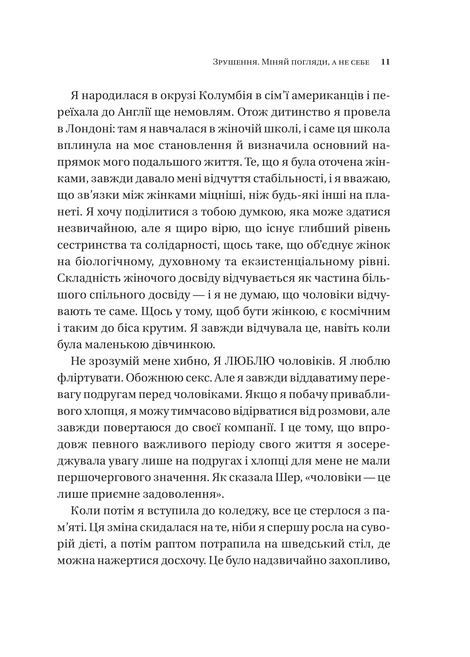 Зрушення. Міняй погляди, а не себе 11

Я народилася в окрузі Колумбія в сім'ї американців і переїхала до Англії ще немовлям. Отож дитинство я провела в Лондоні: там я навчалася в жіночій школі, і саме ця школа вплинула на моє становлення й визначила основний напрямок мого подальшого життя. Те, що я була оточена жінками, завжди давало мені відчуття стабільності, і я вважаю, що зв'язки між жінками міцніші, ніж будь-які інші на планеті. Я хочу поділитися з тобою думкою, яка може здатися незвичайною, але я щиро вірю, що існує глибший рівень сестринства та солідарності, щось таке, що об'єднує жінок на біологічному, духовному та екзистенціальному рівні. Складність жіночого досвіду відчувається як частина більшого спільного досвіду — і я не думаю, що чоловіки відчувають те саме. Щось у тому, щоб бути жінкою, є космічним і таким до біса крутим. Я завжди відчувала це, навіть коли була маленькою дівчинкою.

Не зрозумій мене хибно, Я ЛЮБЛЮ чоловіків. Я люблю фліртувати. Обожнюю секс. Але я завжди віддаватиму перевагу подругам перед чоловіками. Якщо я побачу привабливого хлопця, я можу тимчасово відірватися від розмови, але завжди повертаюся до своєї компанії. І це тому, що впродовж певного важливого періоду свого життя я зосереджувала увагу лише на подругах і хлопці для мене не мали першочергового значення. Як сказала Шер, «чоловіки — це лише приємне задоволення».

Коли потім я вступила до коледжу, все це стерлося з пам'яті. Ця зміна скидалася на те, ніби я спершу росла на суворій дієті, а потім раптом потрапила на шведський стіл, де можна нажертися досхочу. Це було надзвичайно захопливо,